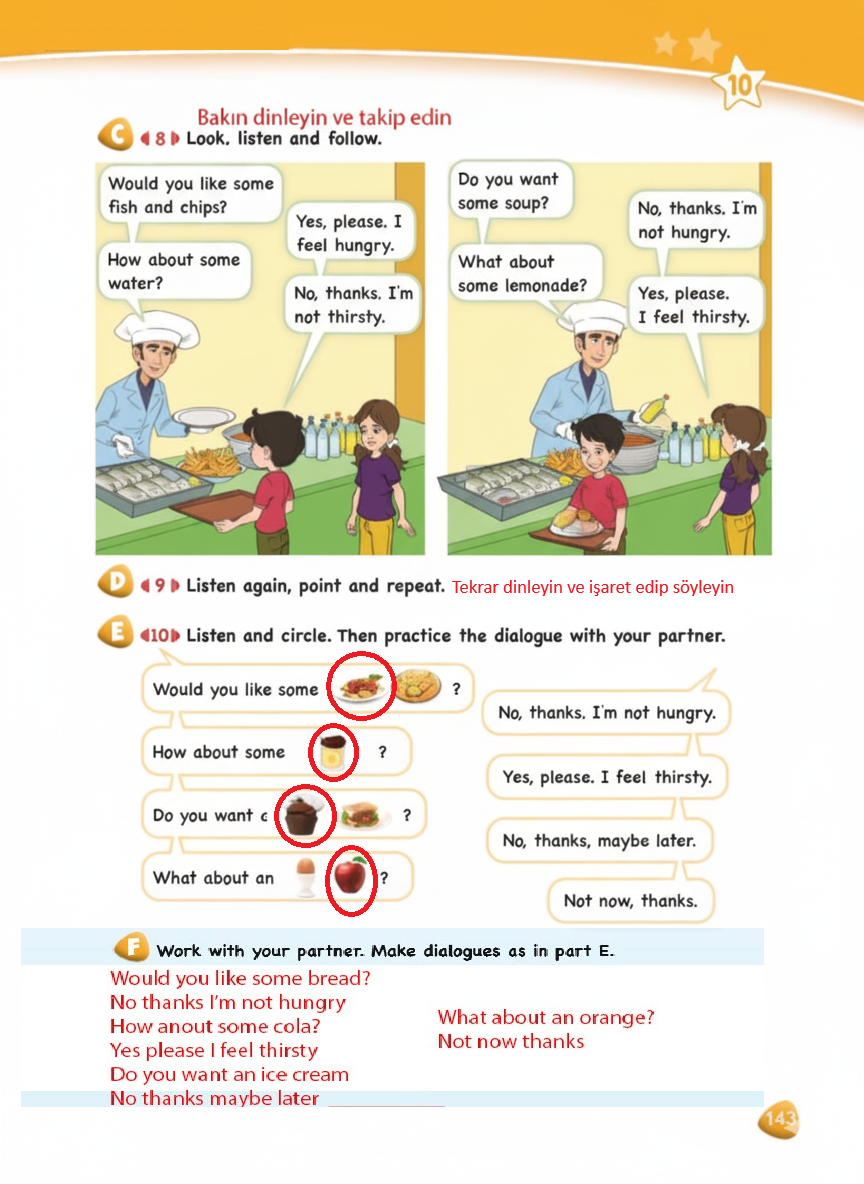 10

Bakın dinleyin ve takip edin

C 8 Look, listen and follow.

Would you like some fish and chips?

Yes, please. I feel hungry.

How about some water?

No, thanks. I'm not thirsty.

Do you want some soup?

No, thanks. I'm not hungry.

What about some lemonade?

Yes, please. I feel thirsty.

D 9 Listen again, point and repeat. Tekrar dinleyin ve işaret edip söyleyin

E 10 Listen and circle. Then practice the dialogue with your partner.

Would you like some ?

How about some ?

Do you want a ?

What about an ?

No, thanks. I'm not hungry.

Yes, please. I feel thirsty.

No, thanks, maybe later.

Not now, thanks.

F Work with your partner. Make dialogues as in part E.

Would you like some bread?
No thanks I'm not hungry
How anout some cola?
Yes please I feel thirsty
Do you want an ice cream
No thanks maybe later

What about an orange?
Not now thanks

143